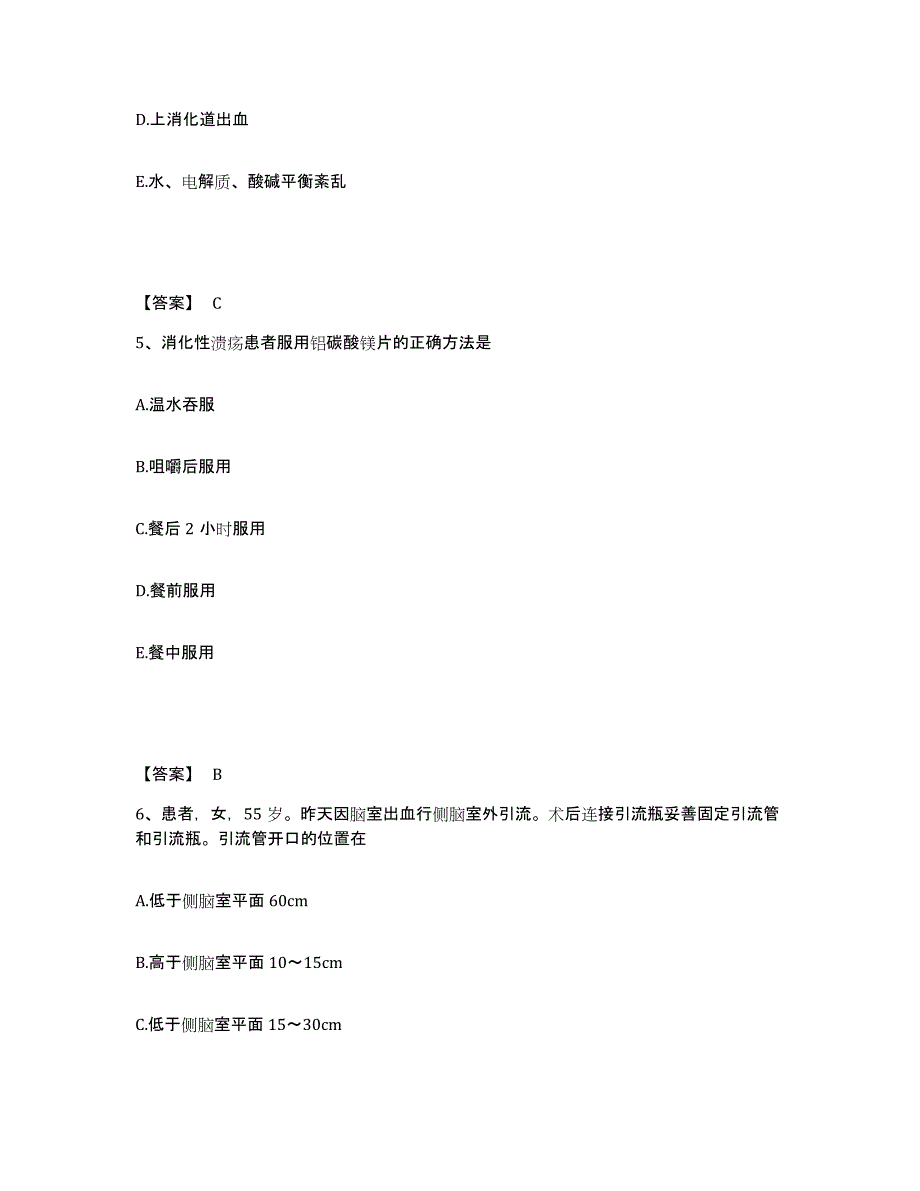 D.上消化道出血

E.水、电解质、酸碱平衡紊乱

【答案】 C

5、消化性溃疡患者服用铝碳酸镁片的正确方法是

A.温水吞服

B.咀嚼后服用

C.餐后 2 小时服用

D.餐前服用

E.餐中服用

【答案】 B

6、患者，女，55 岁。昨天因脑室出血行侧脑室外引流。术后连接引流瓶妥善固定引流管和引流瓶。引流管开口的位置在

A.低于侧脑室平面 60cm

B.高于侧脑室平面 10～15cm

C.低于侧脑室平面 15～30cm